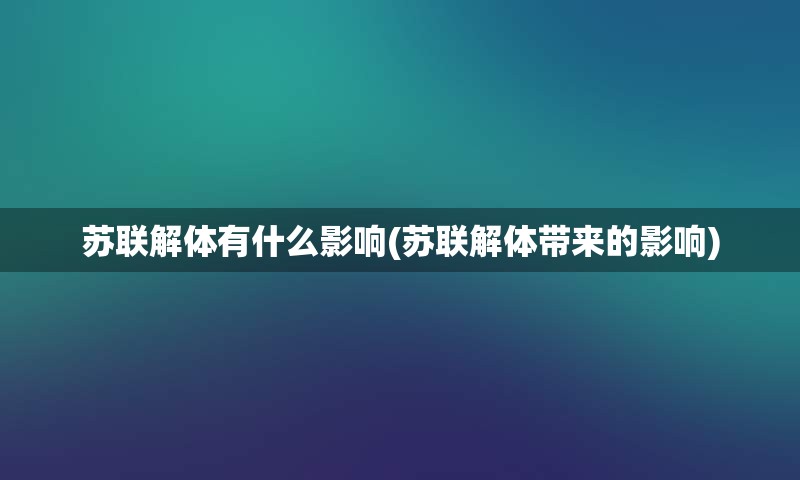 苏联解体有什么影响(苏联解体带来的影响)